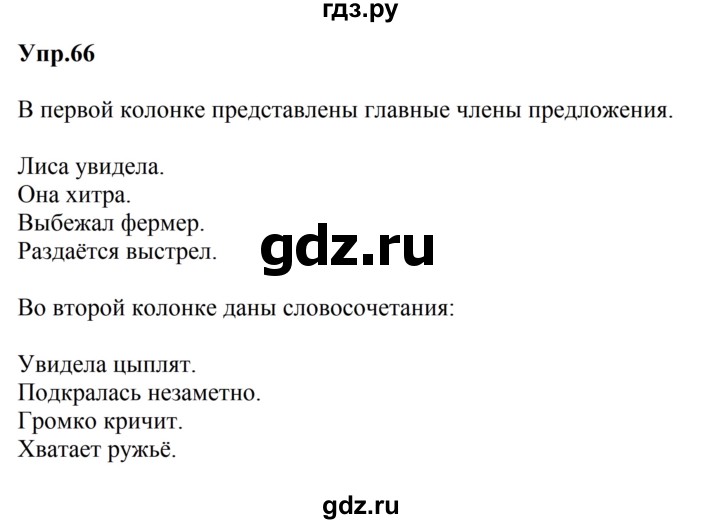 гдз.ру

Упр.66

В первой колонке представлены главные члены предложения.

Лиса увидела.
Она хитра.
Выбежал фермер.
Раздаётся выстрел.

gdz.ru

Во второй колонке даны словосочетания:

Увидела цыплят.
Подкралась незаметно.
Громко кричит.
Хватает ружьё.

gdz.ru